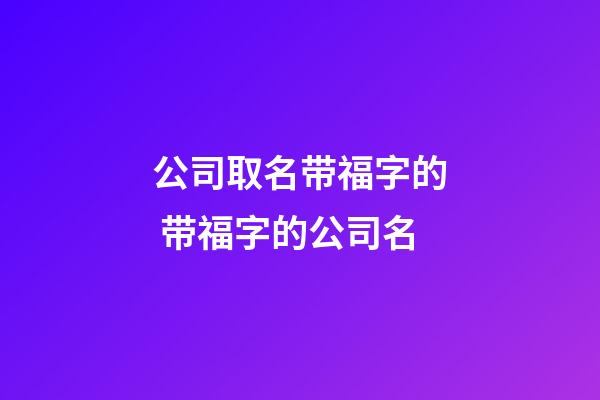 公司取名带福字的
带福字的公司名